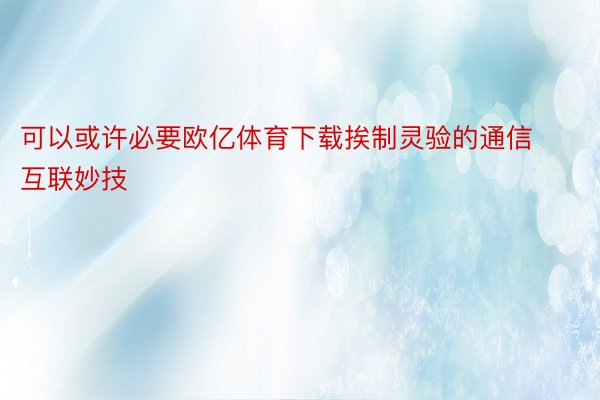 可以或许必要欧亿体育下载挨制灵验的通信互联妙技